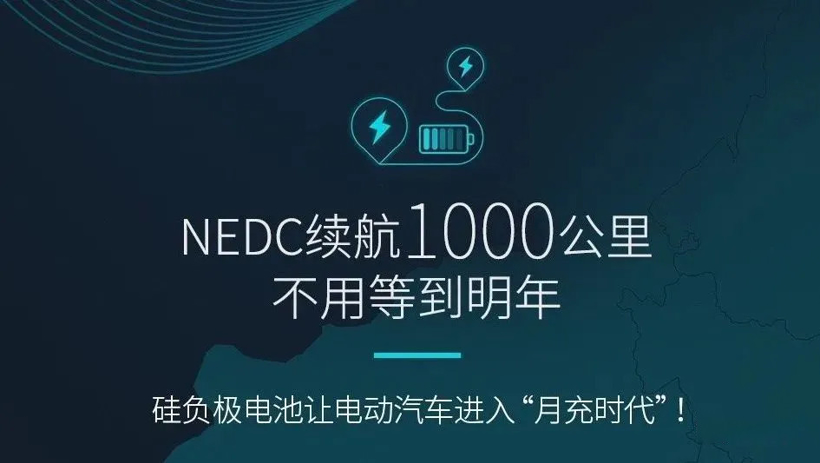 NEDC续航1000公里
不用等到明年

硅负极电池让电动汽车进入“月充时代”！